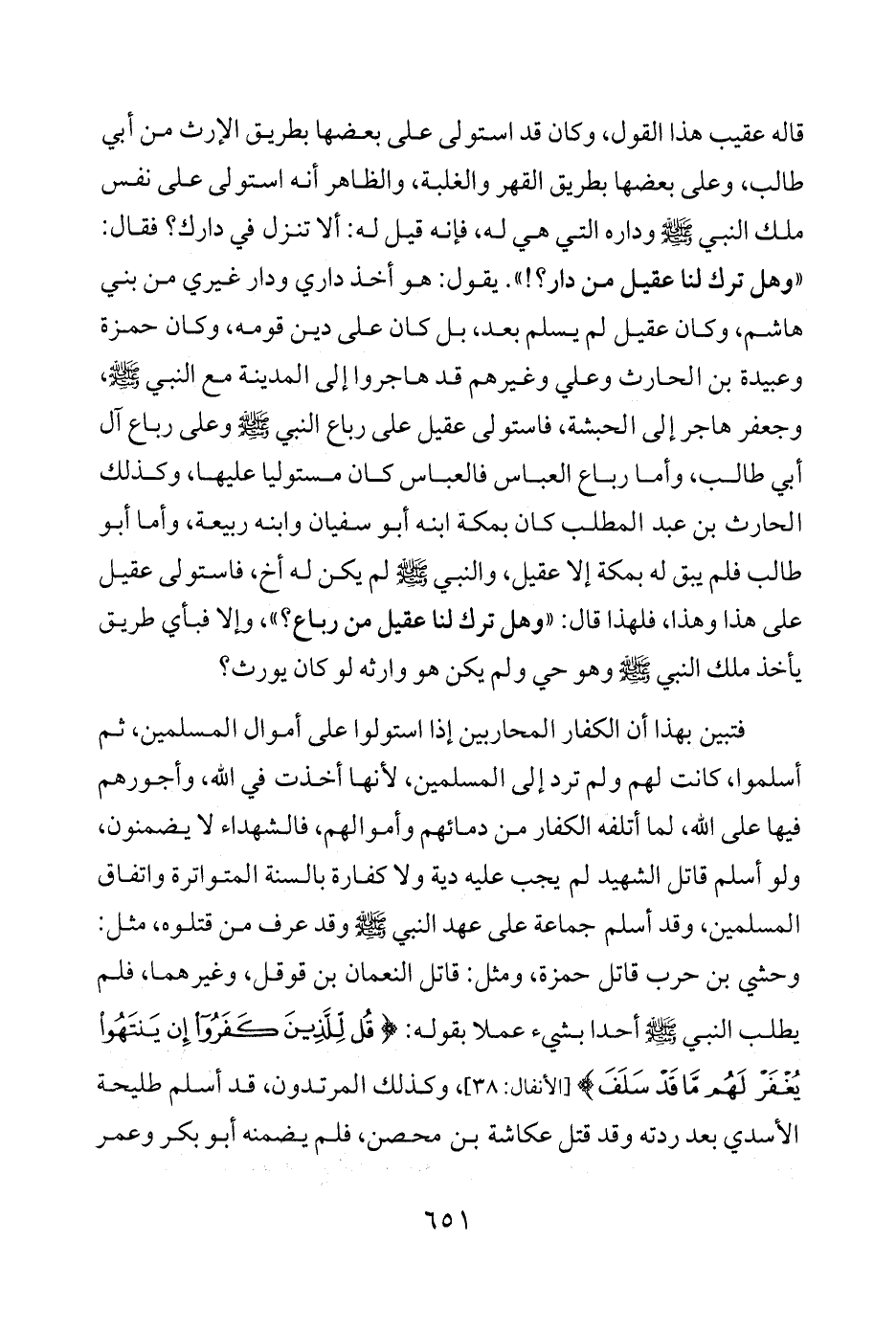 قاله عقيب هذا القول، وكان قد استولى على بعضها بطريق الإرث من أبي طالب، وعلى بعضها بطريق القهر والغلبة، والظاهر أنه استولى على نفس ملك النبي ﷺ وداره التي هي له، فإنه قيل له: ألا تنزل في دارك؟ فقال: «وهل ترك لنا عقيل من دار؟!». يقول: هو أخذ داري ودار غيري من بني هاشم، وكان عقيل لم يسلم بعد، بل كان على دين قومه، وكان حمزة وعبيدة بن الحارث وعلي وغيرهم قد هاجروا إلى المدينة مع النبي ﷺ، وجعفر هاجر إلى الحبشة، فاستولى عقيل على رباع النبي ﷺ وعلى رباع آل أبي طالب، وأما رباع العباس فالعباس كان مستوليا عليها، وكذلك الحارث بن عبد المطلب كان بمكة ابنه أبو سفيان وابنه ربيعة، وأما أبو طالب فلم يبق له بمكة إلا عقيل، والنبي ﷺ لم يكن له أخ، فاستولى عقيل على هذا وهذا، فلهذا قال: «وهل ترك لنا عقيل من رباع؟»، وإلا فبأي طريق يأخذ ملك النبي ﷺ وهو حي ولم يكن هو وارثه لو كان يورث؟

فتبين بهذا أن الكفار المحاربين إذا استولوا على أموال المسلمين، ثم أسلموا، كانت لهم ولم ترد إلى المسلمين، لأنها أخذت في الله، وأجورهم فيها على الله، لما أتلفه الكفار من دمائهم وأموالهم، فالشهداء لا يضمنون، ولو أسلم قاتل الشهيد لم يجب عليه دية ولا كفارة بالسنة المتواترة واتفاق المسلمين، وقد أسلم جماعة على عهد النبي ﷺ وقد عرف من قتلوه، مثل: وحشي بن حرب قاتل حمزة، ومثل: قاتل النعمان بن قوقل، وغيرهما، فلم يطلب النبي ﷺ أحدا بشيء عملا بقوله: ﴿قُل لِّلَّذِينَ كَفَرُوٓا۟ إِن يَنتَهُوا۟ يُغْفَرْ لَهُم مَّا قَدْ سَلَفَ﴾ [الأنفال: ٣٨]، وكذلك المرتدون، قد أسلم طليحة الأسدي بعد ردته وقد قتل عكاشة بن محصن، فلم يضمنه أبو بكر وعمر

٦٥١